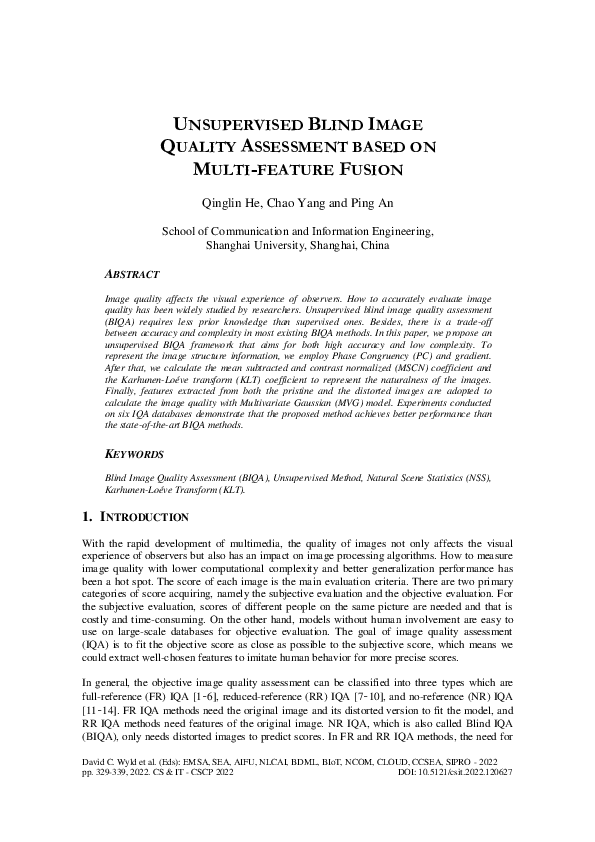 UNSUPERVISED BLIND IMAGE QUALITY ASSESSMENT BASED ON MULTI-FEATURE FUSION

Qinglin He, Chao Yang and Ping An

School of Communication and Information Engineering, Shanghai University, Shanghai, China

ABSTRACT

Image quality affects the visual experience of observers. How to accurately evaluate image quality has been widely studied by researchers. Unsupervised blind image quality assessment (BIQA) requires less prior knowledge than supervised ones. Besides, there is a trade-off between accuracy and complexity in most existing BIQA methods. In this paper, we propose an unsupervised BIQA framework that aims for both high accuracy and low complexity. To represent the image structure information, we employ Phase Congruency (PC) and gradient. After that, we calculate the mean subtracted and contrast normalized (MSCN) coefficient and the Karhunen-Loéve transform (KLT) coefficient to represent the naturalness of the images. Finally, features extracted from both the pristine and the distorted images are adopted to calculate the image quality with Multivariate Gaussian (MVG) model. Experiments conducted on six IQA databases demonstrate that the proposed method achieves better performance than the state-of-the-art BIQA methods.

KEYWORDS

Blind Image Quality Assessment (BIQA), Unsupervised Method, Natural Scene Statistics (NSS), Karhunen-Loéve Transform (KLT).

1. INTRODUCTION

With the rapid development of multimedia, the quality of images not only affects the visual experience of observers but also has an impact on image processing algorithms. How to measure image quality with lower computational complexity and better generalization performance has been a hot spot. The score of each image is the main evaluation criteria. There are two primary categories of score acquiring, namely the subjective evaluation and the objective evaluation. For the subjective evaluation, scores of different people on the same picture are needed and that is costly and time-consuming. On the other hand, models without human involvement are easy to use on large-scale databases for objective evaluation. The goal of image quality assessment (IQA) is to fit the objective score as close as possible to the subjective score, which means we could extract well-chosen features to imitate human behavior for more precise scores.

In general, the objective image quality assessment can be classified into three types which are full-reference (FR) IQA [1-6], reduced-reference (RR) IQA [7-10], and no-reference (NR) IQA [11-14]. FR IQA methods need the original image and its distorted version to fit the model, and RR IQA methods need features of the original image. NR IQA, which is also called Blind IQA (BIQA), only needs distorted images to predict scores. In FR and RR IQA methods, the need for

David C. Wyld et al. (Eds): EMSA, SEA, AIFU, NLCAI, BDML, BIoT, NCOM, CLOUD, CCSEA, SIPRO - 2022
pp. 329-339, 2022. CS & IT - CSCP 2022 DOI: 10.5121/csit.2022.120627